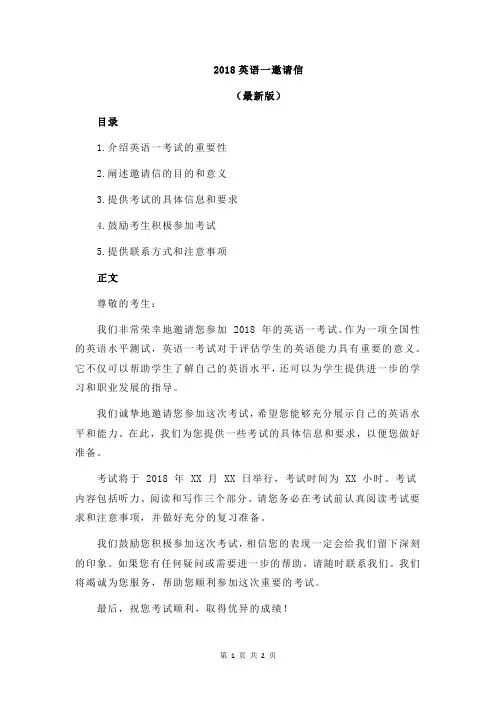 2018 英语一邀请信

（最新版）

目录

1.介绍英语一考试的重要性

2.阐述邀请信的目的和意义

3.提供考试的具体信息和要求

4.鼓励考生积极参加考试

5.提供联系方式和注意事项

正文

尊敬的考生：

我们非常荣幸地邀请您参加 2018 年的英语一考试。作为一项全国性的英语水平测试，英语一考试对于评估学生的英语能力具有重要的意义。它不仅可以帮助学生了解自己的英语水平，还可以为学生提供进一步的学习和职业发展的指导。

我们诚挚地邀请您参加这次考试，希望您能够充分展示自己的英语水平和能力。在此，我们为您提供一些考试的具体信息和要求，以便您做好准备。

考试将于 2018 年 XX 月 XX 日举行，考试时间为 XX 小时。考试内容包括听力、阅读和写作三个部分。请您务必在考试前认真阅读考试要求和注意事项，并做好充分的复习准备。

我们鼓励您积极参加这次考试，相信您的表现一定会给我们留下深刻的印象。如果您有任何疑问或需要进一步的帮助，请随时联系我们。我们将竭诚为您服务，帮助您顺利参加这次重要的考试。

最后，祝您考试顺利，取得优异的成绩！

第 1 页 共 2 页